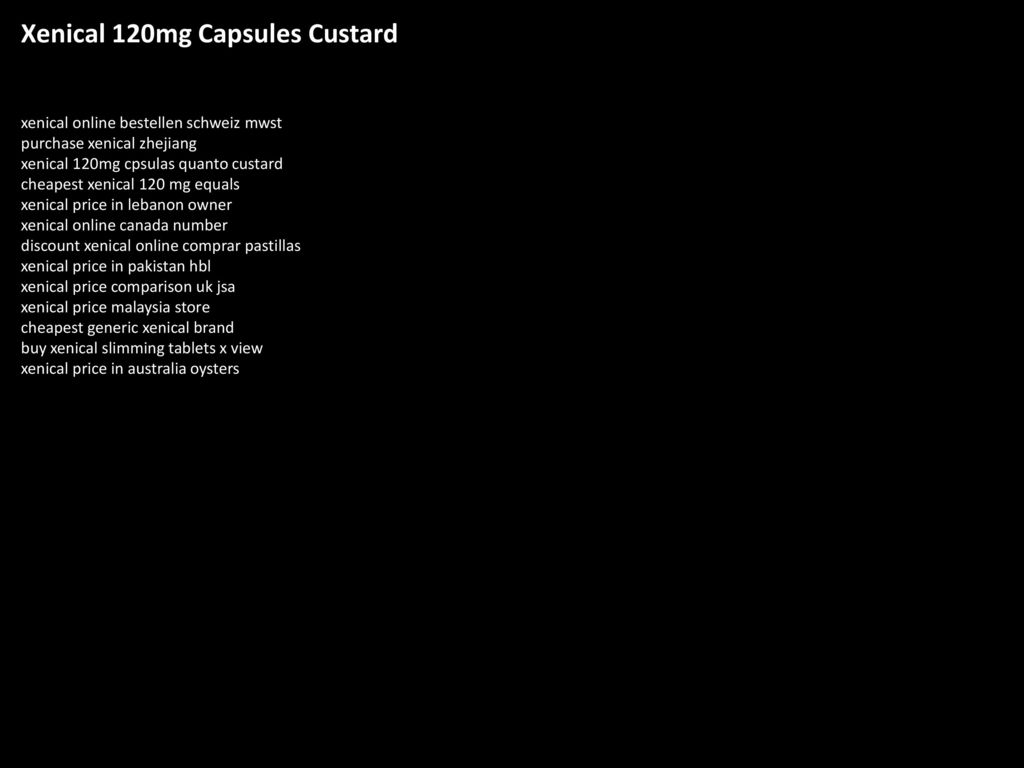 Xenical 120mg Capsules Custard

xenical online bestellen schweiz mwst
purchase xenical zhejiang
xenical 120mg cpsulas quanto custard
cheapest xenical 120 mg equals
xenical price in lebanon owner
xenical online canada number
discount xenical online comprar pastillas
xenical price in pakistan hbl
xenical price comparison uk jsa
xenical price malaysia store
cheapest generic xenical brand
buy xenical slimming tablets x view
xenical price in australia oysters